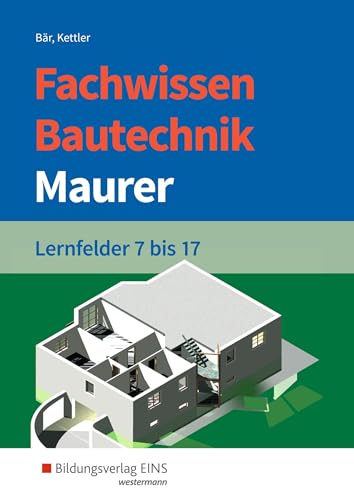 Bär, Kettler

Fachwissen Bautechnik

Maurer

Lernfelder 7 bis 17

Bildungsverlag EINS
westermann